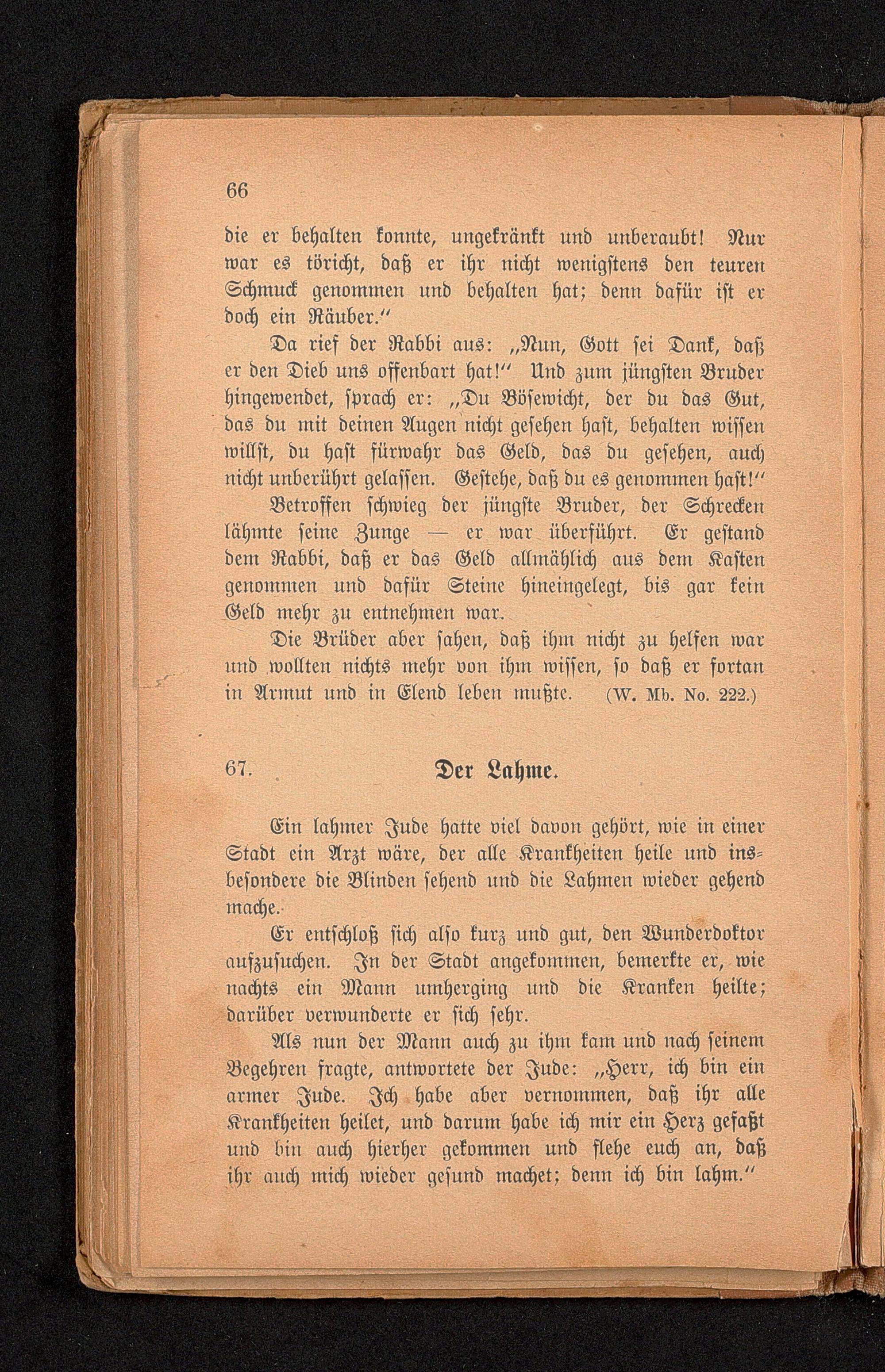 66

die er behalten konnte, ungekränkt und unberaubt! Nur war es töricht, daß er ihr nicht wenigstens den teuren Schmuck genommen und behalten hat; denn dafür ist er doch ein Räuber.“

Da rief der Rabbi aus: „Nun, Gott sei Dank, daß er den Dieb uns offenbart hat!“ Und zum jüngsten Bruder hingewendet, sprach er: „Du Bösewicht, der du das Gut, das du mit deinen Augen nicht gesehen hast, behalten wissen willst, du hast fürwahr das Geld, das du gesehen, auch nicht unberührt gelassen. Gestehe, daß du es genommen hast!“

Betroffen schwieg der jüngste Bruder, der Schrecken lähmte seine Zunge — er war überführt. Er gestand dem Rabbi, daß er das Geld allmählich aus dem Kasten genommen und dafür Steine hineingelegt, bis gar kein Geld mehr zu entnehmen war.

Die Brüder aber sahen, daß ihm nicht zu helfen war und wollten nichts mehr von ihm wissen, so daß er fortan in Armut und in Elend leben mußte. (W. Mb. No. 222.)

67. Der Lahme.

Ein lahmer Jude hatte viel davon gehört, wie in einer Stadt ein Arzt wäre, der alle Krankheiten heile und insbesondere die Blinden sehend und die Lahmen wieder gehend mache.

Er entschloß sich also kurz und gut, den Wunderdoktor aufzusuchen. In der Stadt angekommen, bemerkte er, wie nachts ein Mann umherging und die Kranken heilte; darüber verwunderte er sich sehr.

Als nun der Mann auch zu ihm kam und nach seinem Begehren fragte, antwortete der Jude: „Herr, ich bin ein armer Jude. Ich habe aber vernommen, daß ihr alle Krankheiten heilet, und darum habe ich mir ein Herz gefaßt und bin auch hierher gekommen und flehe euch an, daß ihr auch mich wieder gesund machet; denn ich bin lahm.“